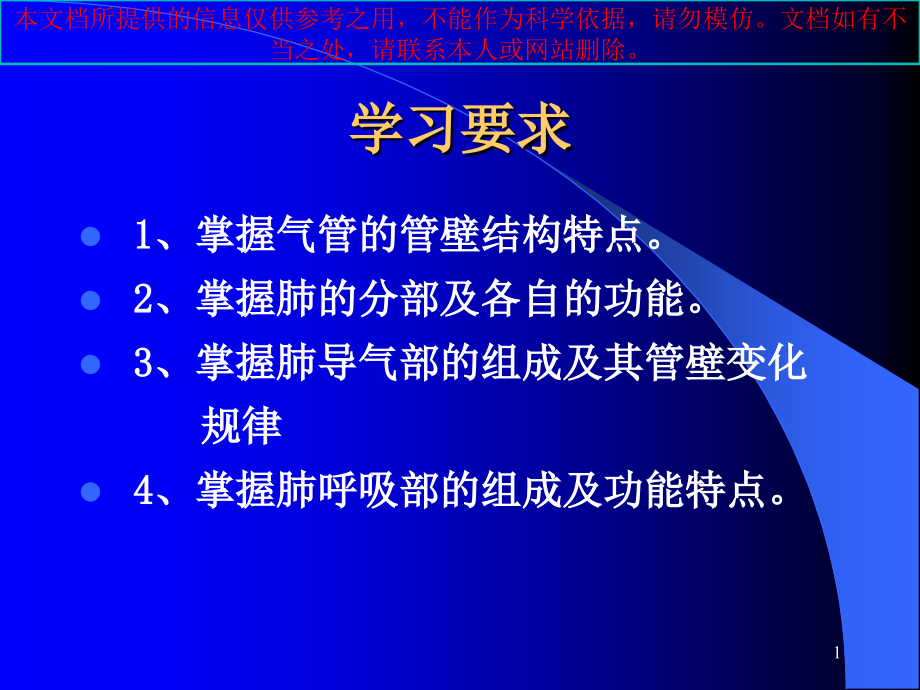 本文档所提供的信息仅供参考之用，不能作为科学依据，请勿模仿。文档如有不当之处，请联系本人或网站删除。

学习要求

1、掌握气管的管壁结构特点。

2、掌握肺的分部及各自的功能。

3、掌握肺导气部的组成及其管壁变化规律

4、掌握肺呼吸部的组成及功能特点。

1